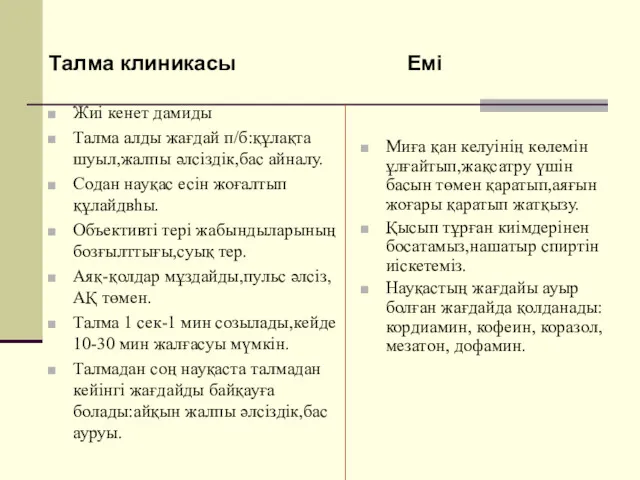 Талма клиникасы

Жиі кенет дамиды

Талма алды жағдай п/б:құлақта шуыл,жалпы әлсіздік,бас айналу.

Содан науқас есін жоғалтып құлайдвһы.

Объективті тері жабындыларының бозғылттығы,суық тер.

Аяқ-қолдар мұздайды,пульс әлсіз, АҚ төмен.

Талма 1 сек-1 мин созылады,кейде 10-30 мин жалғасуы мүмкін.

Талмадан соң науқаста талмадан кейінгі жағдайды байқауға болады:айқын жалпы әлсіздік,бас ауруы.

Емі

Миға қан келуінің көлемін ұлғайтып,жақсатру үшін басын төмен қаратып,аяғын жоғары қаратып жатқызу.

Қысып тұрған киімдерінен босатамыз,нашатыр спиртін иіскетеміз.

Науқастың жағдайы ауыр болған жағдайда қолданады: кордиамин, кофеин, коразол, мезатон, дофамин.